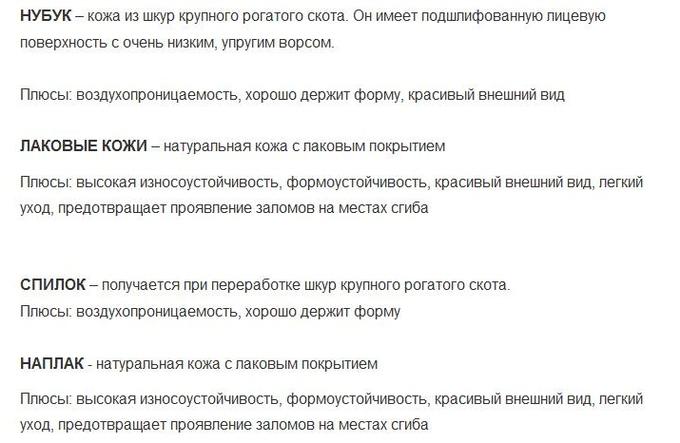 НУБУК – кожа из шкур крупного рогатого скота. Он имеет подшлифованную лицевую поверхность с очень низким, упругим ворсом.

Плюсы: воздухопроницаемость, хорошо держит форму, красивый внешний вид

ЛАКОВЫЕ КОЖИ – натуральная кожа с лаковым покрытием

Плюсы: высокая износоустойчивость, формоустойчивость, красивый внешний вид, легкий уход, предотвращает проявление заломов на местах сгиба

СПИЛОК – получается при переработке шкур крупного рогатого скота.
Плюсы: воздухопроницаемость, хорошо держит форму

НАПЛАК - натуральная кожа с лаковым покрытием

Плюсы: высокая износоустойчивость, формоустойчивость, красивый внешний вид, легкий уход, предотвращает проявление заломов на местах сгиба